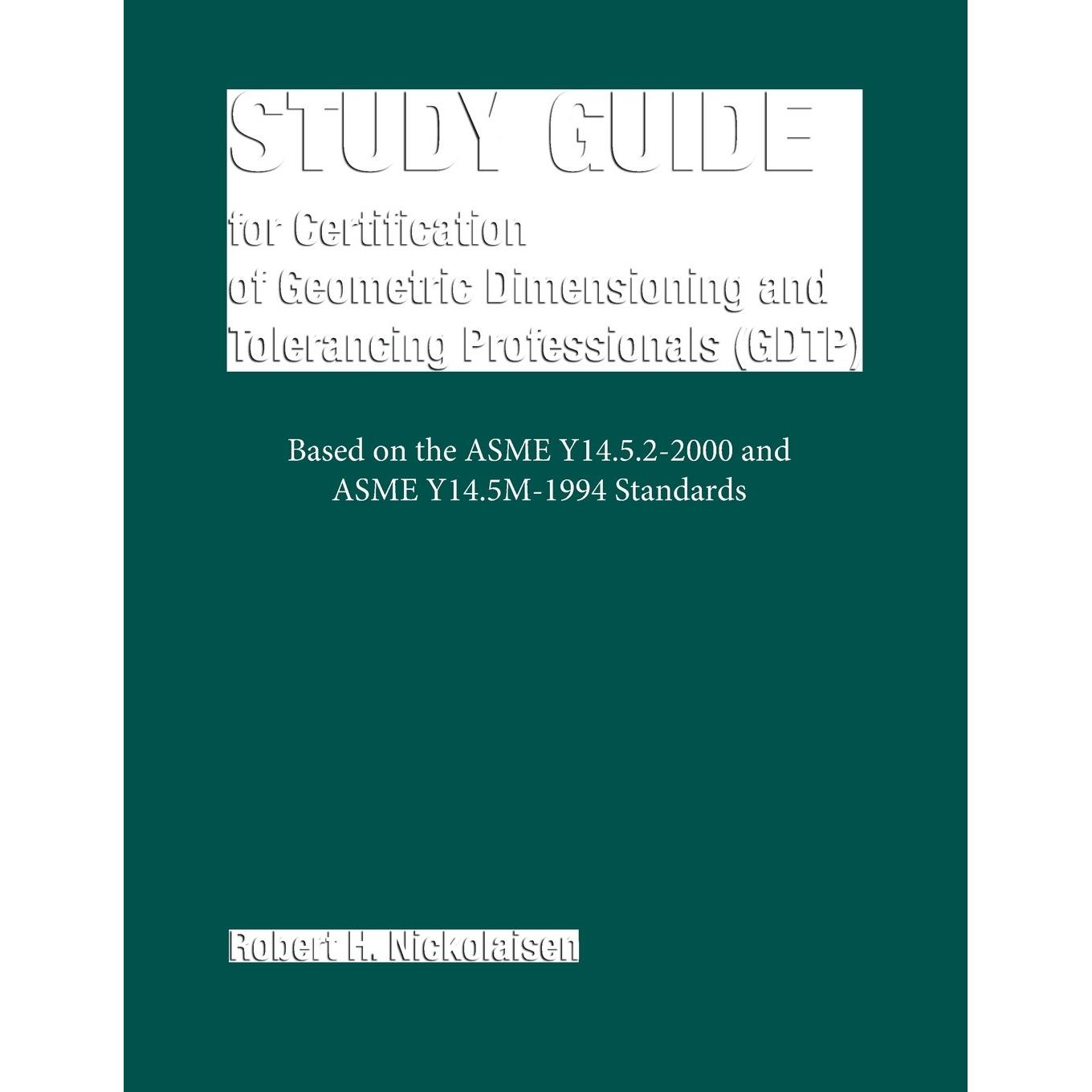 STUDY GUIDE

for Certification
of Geometric Dimensioning and
Tolerancing Professionals (GDTP)

Based on the ASME Y14.5.2-2000 and
ASME Y14.5M-1994 Standards

Robert H. Nickolaisen